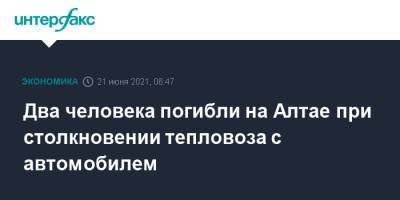 интерфакс

ЭКОНОМИКА 21 июня 2021, 08:47

Два человека погибли на Алтае при столкновении тепловоза с автомобилем